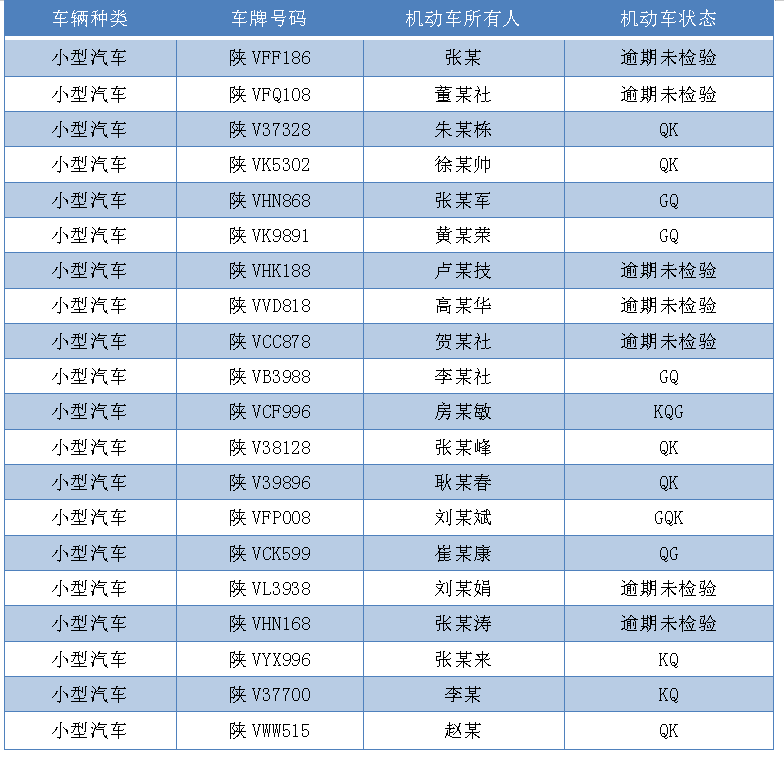 | 车辆种类 | 车牌号码 | 机动车所有人 | 机动车状态 |
|---|---|---|---|
| 小型汽车 | 陕 VFF186 | 张某 | 逾期未检验 |
| 小型汽车 | 陕 VFQ108 | 董某社 | 逾期未检验 |
| 小型汽车 | 陕 V37328 | 朱某栋 | QK |
| 小型汽车 | 陕 VK5302 | 徐某帅 | QK |
| 小型汽车 | 陕 VHN868 | 张某军 | GQ |
| 小型汽车 | 陕 VK9891 | 黄某荣 | GQ |
| 小型汽车 | 陕 VHK188 | 卢某技 | 逾期未检验 |
| 小型汽车 | 陕 VVD818 | 高某华 | 逾期未检验 |
| 小型汽车 | 陕 VCC878 | 贺某社 | 逾期未检验 |
| 小型汽车 | 陕 VB3988 | 李某社 | GQ |
| 小型汽车 | 陕 VCF996 | 房某敏 | KQG |
| 小型汽车 | 陕 V38128 | 张某峰 | QK |
| 小型汽车 | 陕 V39896 | 耿某春 | QK |
| 小型汽车 | 陕 VFP008 | 刘某斌 | GQK |
| 小型汽车 | 陕 VCK599 | 崔某康 | QG |
| 小型汽车 | 陕 VL3938 | 刘某娟 | 逾期未检验 |
| 小型汽车 | 陕 VHN168 | 张某涛 | 逾期未检验 |
| 小型汽车 | 陕 VYX996 | 张某来 | KQ |
| 小型汽车 | 陕 V37700 | 李某 | KQ |
| 小型汽车 | 陕 VWW515 | 赵某 | QK |